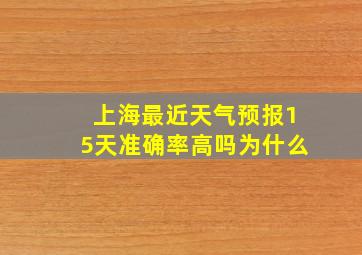 上海最近天气预报15天准确率高吗为什么